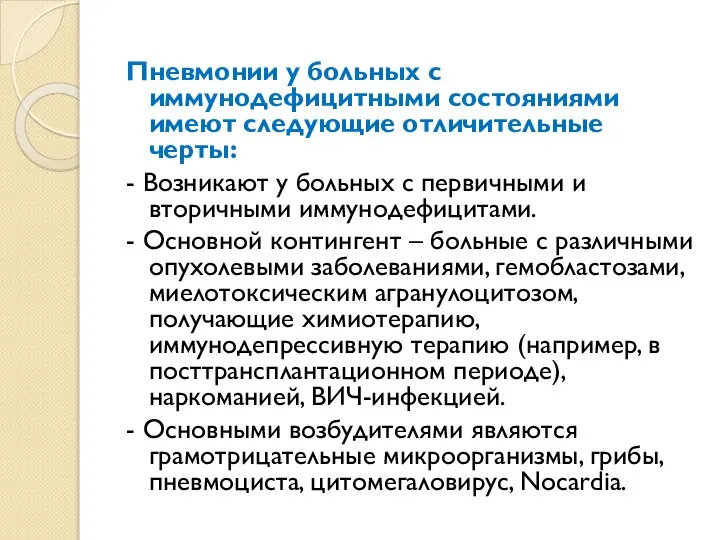 Пневмонии у больных с иммунодефицитными состояниями имеют следующие отличительные черты:

- Возникают у больных с первичными и вторичными иммунодефицитами.

- Основной контингент – больные с различными опухолевыми заболеваниями, гемобластозами, миелотоксическим агранулоцитозом, получающие химиотерапию, иммунодепрессивную терапию (например, в посттрансплантационном периоде), наркоманией, ВИЧ-инфекцией.

- Основными возбудителями являются грамотрицательные микроорганизмы, грибы, пневмоциста, цитомегаловирус, Nocardia.